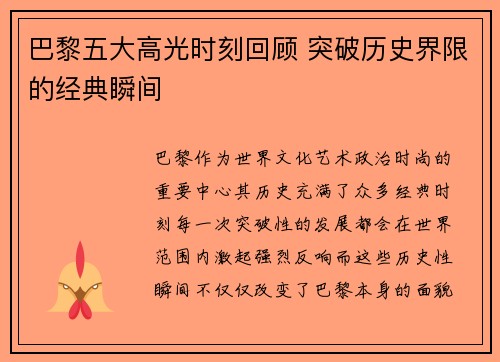 巴黎五大高光时刻回顾 突破历史界限的经典瞬间

巴黎作为世界文化艺术政治时尚的重要中心其历史充满了众多经典时刻每一次突破性的发展都会在世界范围内激起强烈反响而这些历史性瞬间不仅仅改变了巴黎本身的面貌